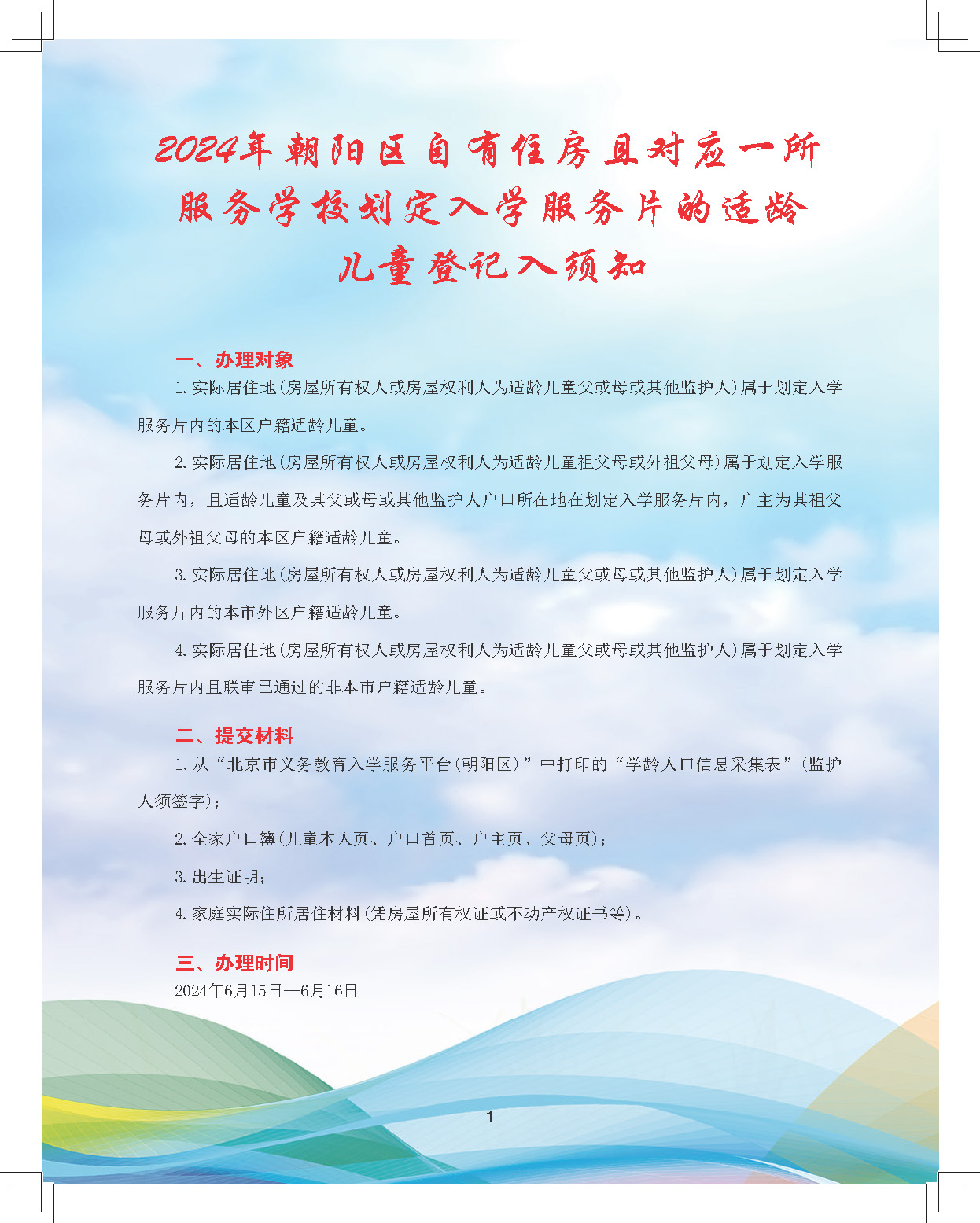 2024年朝阳区自有住房且对应一所服务学校划定入学服务片的适龄儿童登记入须知

一、办理对象

1.实际居住地(房屋所有权人或房屋权利人为适龄儿童父或母或其他监护人)属于划定入学服务片内的本区户籍适龄儿童。

2.实际居住地(房屋所有权人或房屋权利人为适龄儿童祖父母或外祖父母)属于划定入学服务片内，且适龄儿童及其父或母或其他监护人户口所在地在划定入学服务片内，户主为其祖父母或外祖父母的本区户籍适龄儿童。

3.实际居住地(房屋所有权人或房屋权利人为适龄儿童父或母或其他监护人)属于划定入学服务片内的本市外区户籍适龄儿童。

4.实际居住地(房屋所有权人或房屋权利人为适龄儿童父或母或其他监护人)属于划定入学服务片内且联审已通过的非本市户籍适龄儿童。

二、提交材料

1.从“北京市义务教育入学服务平台(朝阳区)”中打印的“学龄人口信息采集表”(监护人须签字);

2.全家户口簿(儿童本人页、户口首页、户主页、父母页);

3.出生证明;

4.家庭实际住所居住材料(凭房屋所有权证或不动产权证书等)。

三、办理时间

2024年6月15日—6月16日

1